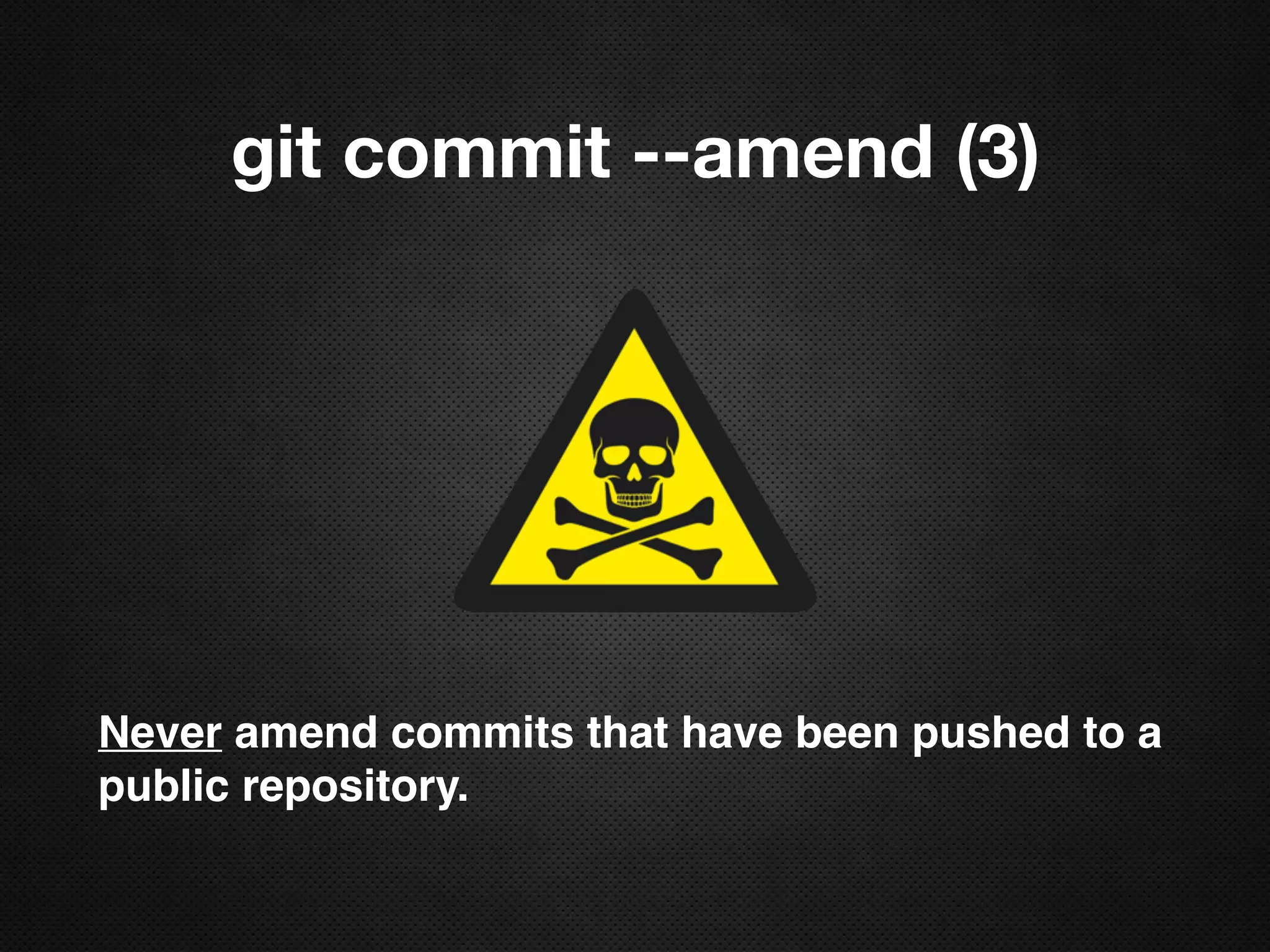 git commit --amend (3)

Never amend commits that have been pushed to a public repository.